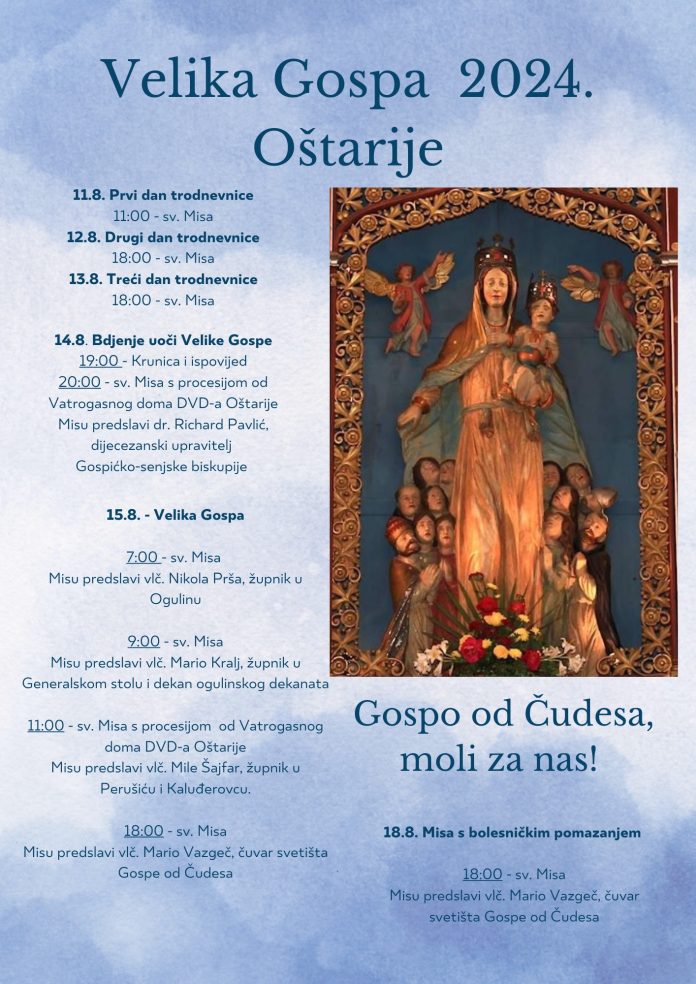 Velika Gospa 2024.
Oštarije

11.8. Prvi dan trodnevnice
11:00 - sv. Misa
12.8. Drugi dan trodnevnice
18:00 - sv. Misa
13.8. Treći dan trodnevnice
18:00 - sv. Misa

14.8. Bdjenje uoči Velike Gospe
19:00 - Krunica i ispovijed
20:00 - sv. Misa s procesijom od Vatrogasnog doma DVD-a Oštarije
Misu predslavi dr. Richard Pavlić, dijecezanski upravitelj Gospićko-senjske biskupije

15.8. - Velika Gospa

7:00 - sv. Misa
Misu predslavi vlč. Nikola Prša, župnik u Ogulinu

9:00 - sv. Misa
Misu predslavi vlč. Mario Kralj, župnik u Generalskom stolu i dekan ogulinskog dekanata

11:00 - sv. Misa s procesijom od Vatrogasnog doma DVD-a Oštarije
Misu predslavi vlč. Mile Šajfar, župnik u Perušiću i Kaluđerovcu.

18:00 - sv. Misa
Misu predslavi vlč. Mario Vazgeč, čuvar svetišta Gospe od Čudesa

Gospo od Čudesa,
moli za nas!

18.8. Misa s bolesničkim pomazanjem

18:00 - sv. Misa
Misu predslavi vlč. Mario Vazgeč, čuvar svetišta Gospe od Čudesa